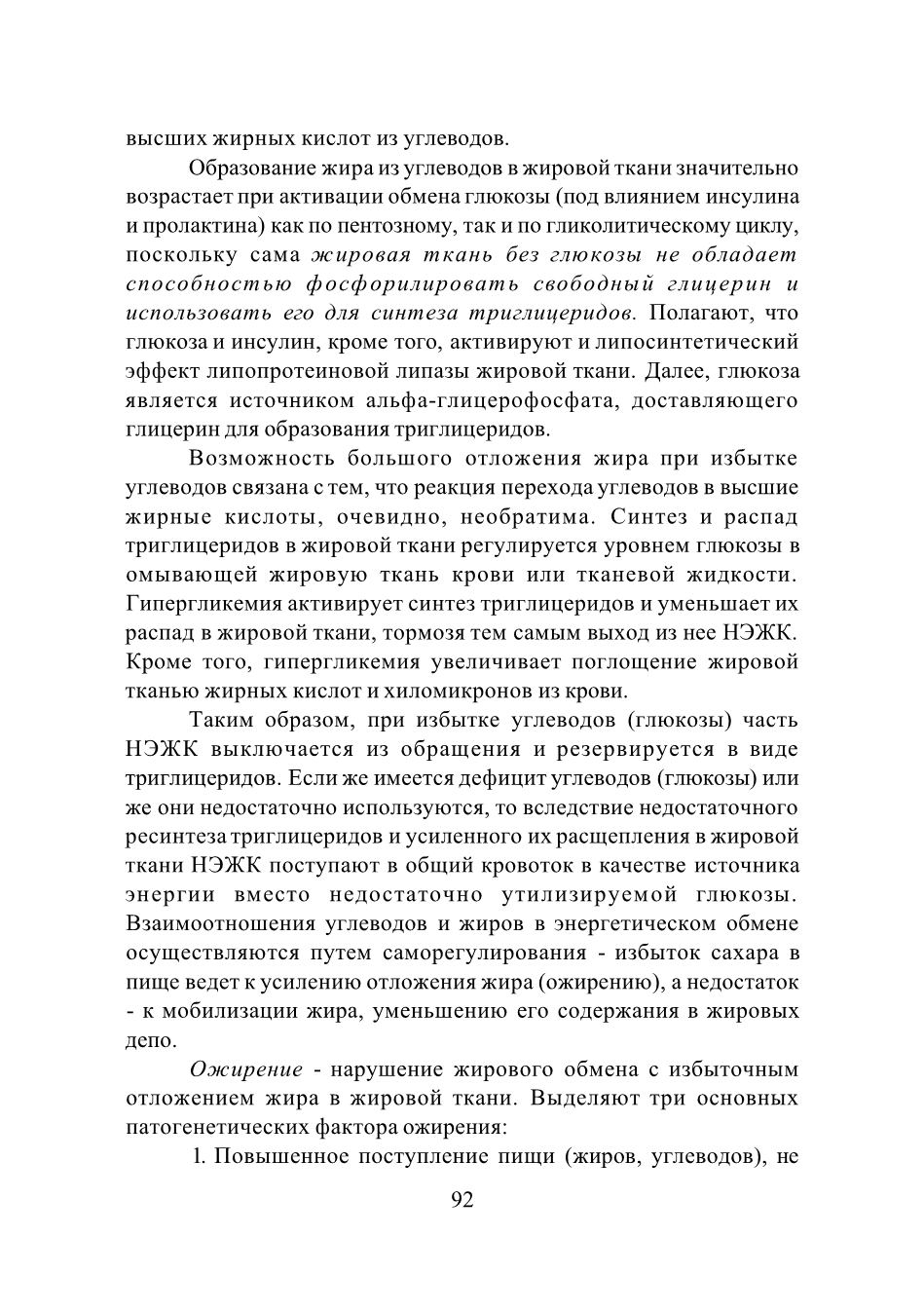 высших жирных кислот из углеводов.

Образование жира из углеводов в жировой ткани значительно возрастает при активации обмена глюкозы (под влиянием инсулина и пролактина) как по пентозному, так и по гликолитическому циклу, поскольку сама жировая ткань без глюкозы не обладает способностью фосфорилировать свободный глицерин и использовать его для синтеза триглицеридов. Полагают, что глюкоза и инсулин, кроме того, активируют и липосинтетический эффект липопротеиновой липазы жировой ткани. Далее, глюкоза является источником альфа-глицерофосфата, доставляющего глицерин для образования триглицеридов.

Возможность большого отложения жира при избытке углеводов связана с тем, что реакция перехода углеводов в высшие жирные кислоты, очевидно, необратима. Синтез и распад триглицеридов в жировой ткани регулируется уровнем глюкозы в омывающей жировую ткань крови или тканевой жидкости. Гипергликемия активирует синтез триглицеридов и уменьшает их распад в жировой ткани, тормозя тем самым выход из нее НЭЖК. Кроме того, гипергликемия увеличивает поглощение жировой тканью жирных кислот и хиломикронов из крови.

Таким образом, при избытке углеводов (глюкозы) часть НЭЖК выключается из обращения и резервируется в виде триглицеридов. Если же имеется дефицит углеводов (глюкозы) или же они недостаточно используются, то вследствие недостаточного ресинтеза триглицеридов и усиленного их расщепления в жировой ткани НЭЖК поступают в общий кровоток в качестве источника энергии вместо недостаточно утилизируемой глюкозы. Взаимоотношения углеводов и жиров в энергетическом обмене осуществляются путем саморегулирования - избыток сахара в пище ведет к усилению отложения жира (ожирению), а недостаток - к мобилизации жира, уменьшению его содержания в жировых депо.

Ожирение - нарушение жирового обмена с избыточным отложением жира в жировой ткани. Выделяют три основных патогенетических фактора ожирения:

1. Повышенное поступление пищи (жиров, углеводов), не

92